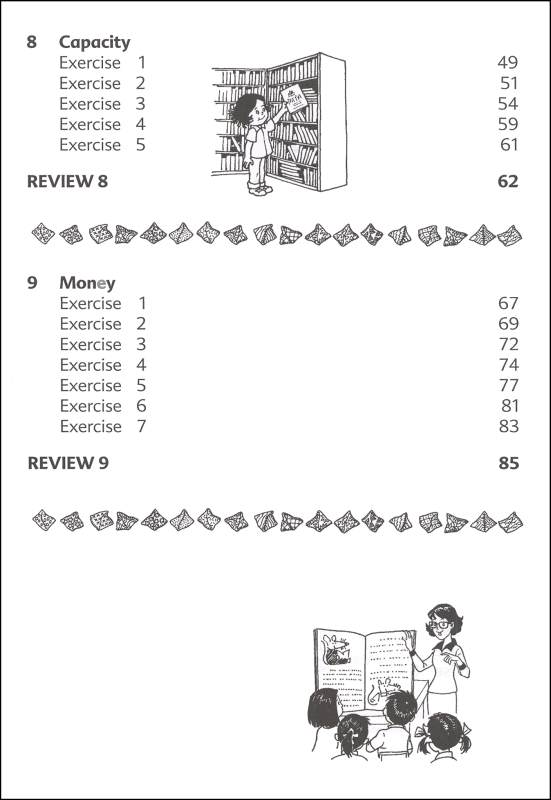 8 Capacity
Exercise 1 49
Exercise 2 51
Exercise 3 54
Exercise 4 59
Exercise 5 61

REVIEW 8 62

9 Money
Exercise 1 67
Exercise 2 69
Exercise 3 72
Exercise 4 74
Exercise 5 77
Exercise 6 81
Exercise 7 83

REVIEW 9 85